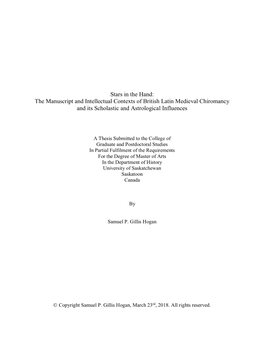 Stars in the Hand:
The Manuscript and Intellectual Contexts of British Latin Medieval Chiromancy and its Scholastic and Astrological Influences

A Thesis Submitted to the College of
Graduate and Postdoctoral Studies
In Partial Fulfilment of the Requirements
For the Degree of Master of Arts
In the Department of History
University of Saskatchewan
Saskatoon
Canada

By

Samuel P. Gillis Hogan

© Copyright Samuel P. Gillis Hogan, March 23$^{rd}$, 2018. All rights reserved.